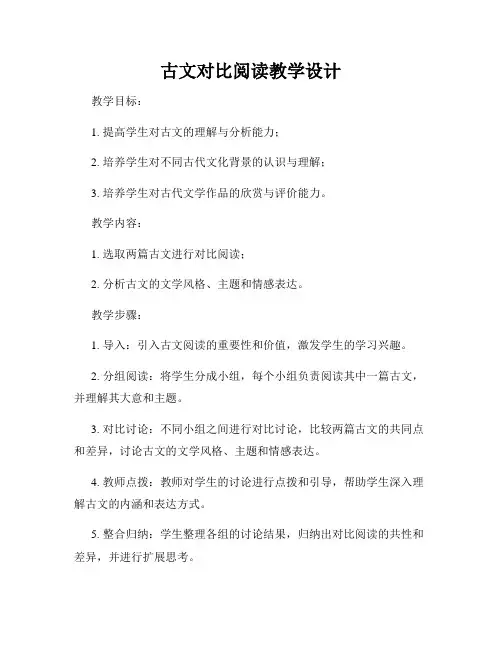 古文对比阅读教学设计

教学目标：

1. 提高学生对古文的理解与分析能力；

2. 培养学生对不同古代文化背景的认识与理解；

3. 培养学生对古代文学作品的欣赏与评价能力。

教学内容：

1. 选取两篇古文进行对比阅读；

2. 分析古文的文学风格、主题和情感表达。

教学步骤：

1. 导入：引入古文阅读的重要性和价值，激发学生的学习兴趣。

2. 分组阅读：将学生分成小组，每个小组负责阅读其中一篇古文，并理解其大意和主题。

3. 对比讨论：不同小组之间进行对比讨论，比较两篇古文的共同点和差异，讨论古文的文学风格、主题和情感表达。

4. 教师点拨：教师对学生的讨论进行点拨和引导，帮助学生深入理解古文的内涵和表达方式。

5. 整合归纳：学生整理各组的讨论结果，归纳出对比阅读的共性和差异，并进行扩展思考。